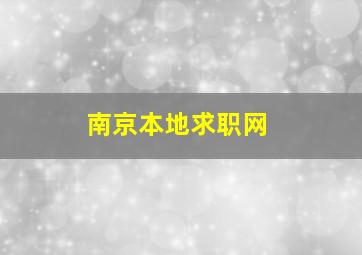 南京本地求职网